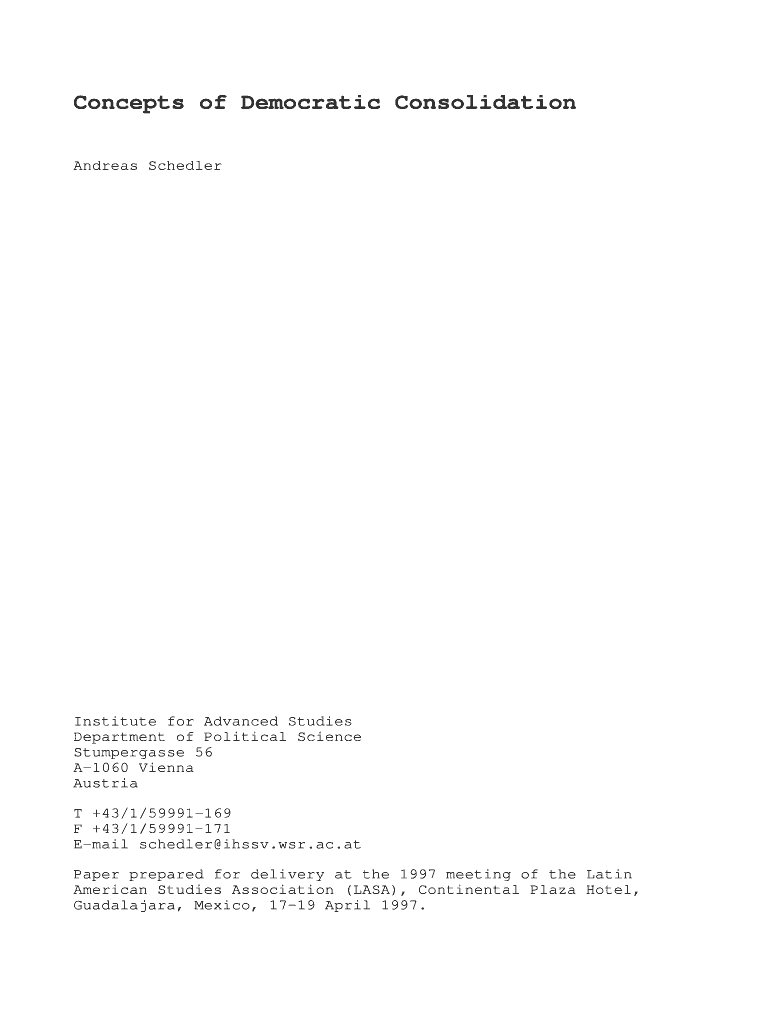 Concepts of Democratic Consolidation

Andreas Schedler

Institute for Advanced Studies
Department of Political Science
Stumpergasse 56
A-1060 Vienna
Austria

T +43/1/59991-169
F +43/1/59991-171
E-mail schedler@ihssv.wsr.ac.at

Paper prepared for delivery at the 1997 meeting of the Latin American Studies Association (LASA), Continental Plaza Hotel, Guadalajara, Mexico, 17-19 April 1997.